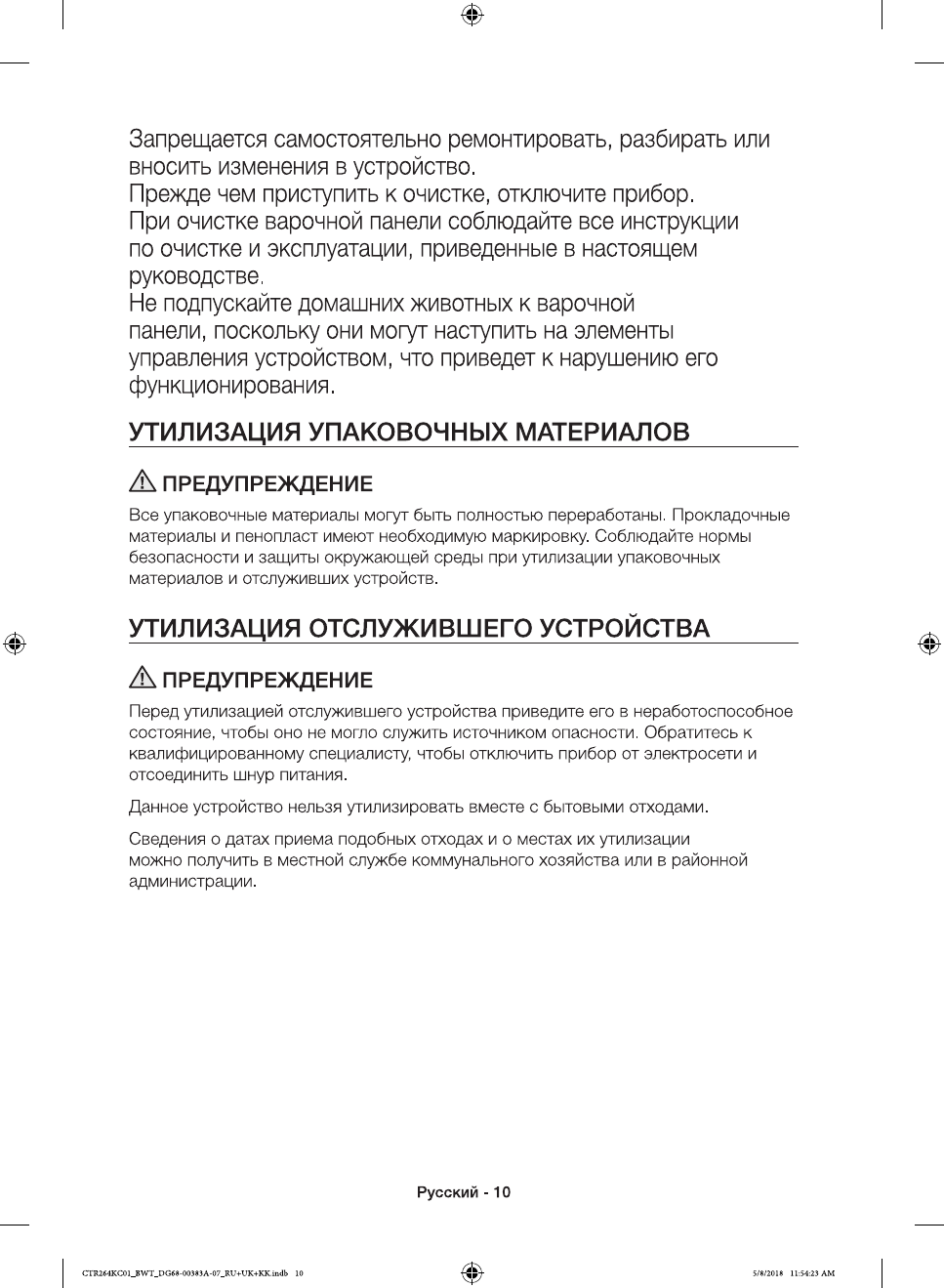 Запрещается самостоятельно ремонтировать, разбирать или вносить изменения в устройство.
Прежде чем приступить к очистке, отключите прибор.
При очистке варочной панели соблюдайте все инструкции по очистке и эксплуатации, приведенные в настоящем руководстве.
Не подпускайте домашних животных к варочной панели, поскольку они могут наступить на элементы управления устройством, что приведет к нарушению его функционирования.

УТИЛИЗАЦИЯ УПАКОВОЧНЫХ МАТЕРИАЛОВ

ПРЕДУПРЕЖДЕНИЕ

Все упаковочные материалы могут быть полностью переработаны. Прокладочные материалы и пенопласт имеют необходимую маркировку. Соблюдайте нормы безопасности и защиты окружающей среды при утилизации упаковочных материалов и отслуживших устройств.

УТИЛИЗАЦИЯ ОТСЛУЖИВШЕГО УСТРОЙСТВА

ПРЕДУПРЕЖДЕНИЕ

Перед утилизацией отслужившего устройства приведите его в неработоспособное состояние, чтобы оно не могло служить источником опасности. Обратитесь к квалифицированному специалисту, чтобы отключить прибор от электросети и отсоединить шнур питания.

Данное устройство нельзя утилизировать вместе с бытовыми отходами.

Сведения о датах приема подобных отходах и о местах их утилизации можно получить в местной службе коммунального хозяйства или в районной администрации.

Русский - 10

CTR264KC01_BWT_DG68-00383A-07_RU+UK+KK.indb 10

5/8/2018 11:54:23 AM